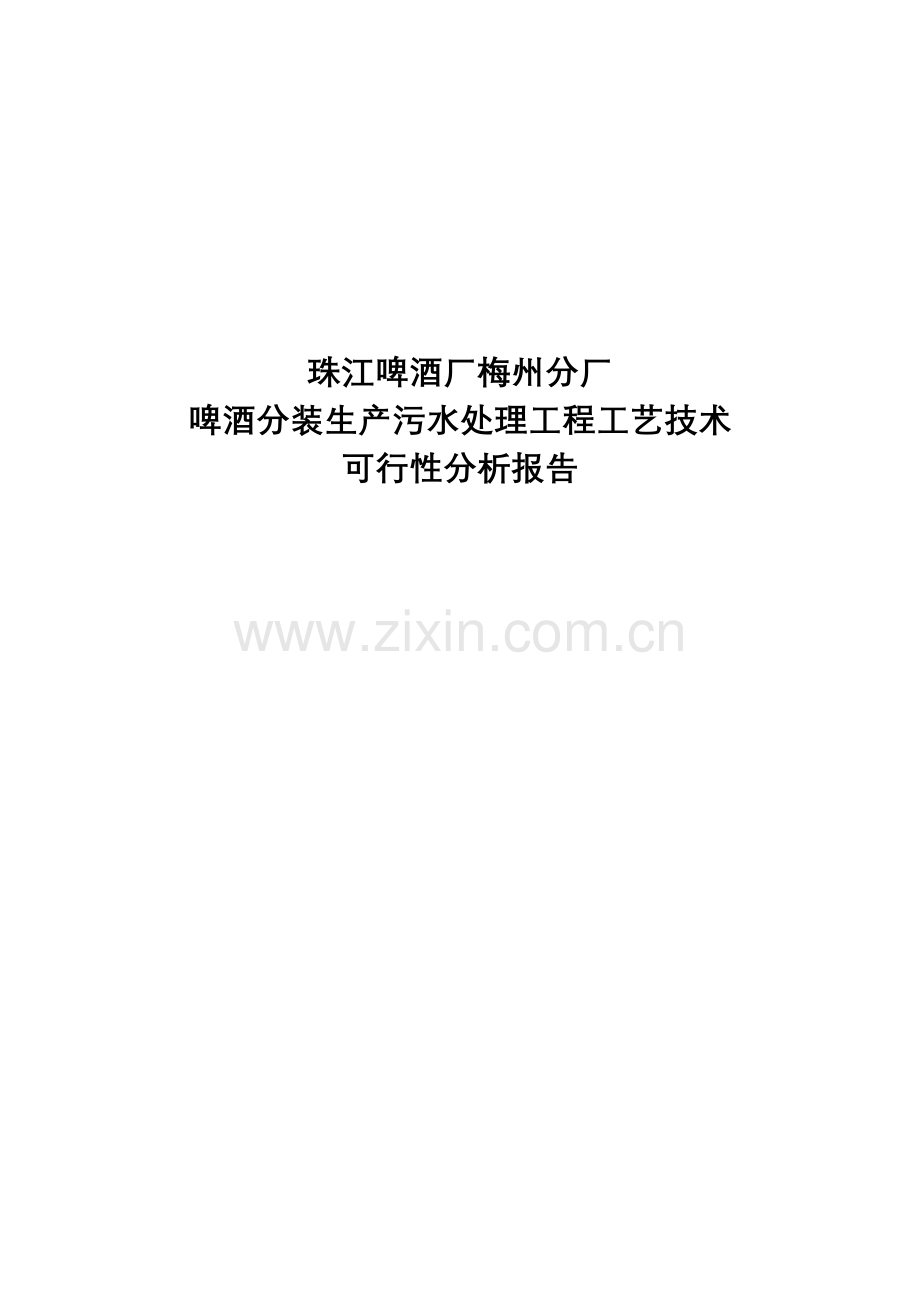 珠江啤酒厂梅州分厂
啤酒分装生产污水处理工程工艺技术
可行性分析报告

www.zixin.com.cn